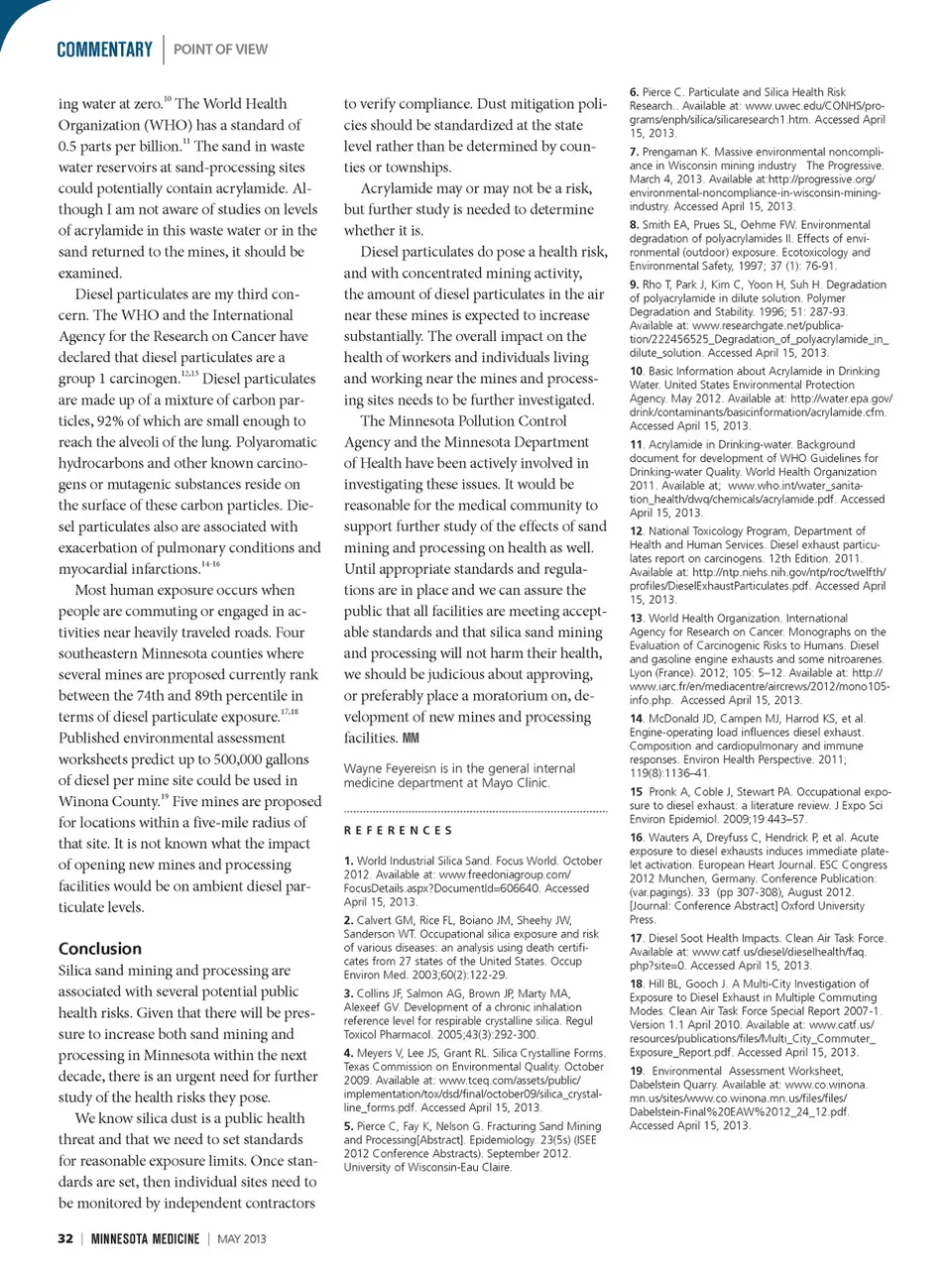 COMMENTARY | POINT OF VIEW

ing water at zero.$^{10}$ The World Health Organization (WHO) has a standard of 0.5 parts per billion.$^{11}$ The sand in waste water reservoirs at sand-processing sites could potentially contain acrylamide. Although I am not aware of studies on levels of acrylamide in this waste water or in the sand returned to the mines, it should be examined.

Diesel particulates are my third concern. The WHO and the International Agency for the Research on Cancer have declared that diesel particulates are a group 1 carcinogen.$^{12,13}$ Diesel particulates are made up of a mixture of carbon particles, 92% of which are small enough to reach the alveoli of the lung. Polyaromatic hydrocarbons and other known carcinogens or mutagenic substances reside on the surface of these carbon particles. Diesel particulates also are associated with exacerbation of pulmonary conditions and myocardial infarctions.$^{14-16}$

Most human exposure occurs when people are commuting or engaged in activities near heavily traveled roads. Four southeastern Minnesota counties where several mines are proposed currently rank between the 74th and 89th percentile in terms of diesel particulate exposure.$^{17,18}$ Published environmental assessment worksheets predict up to 500,000 gallons of diesel per mine site could be used in Winona County.$^{19}$ Five mines are proposed for locations within a five-mile radius of that site. It is not known what the impact of opening new mines and processing facilities would be on ambient diesel particulate levels.

Conclusion
Silica sand mining and processing are associated with several potential public health risks. Given that there will be pressure to increase both sand mining and processing in Minnesota within the next decade, there is an urgent need for further study of the health risks they pose.

We know silica dust is a public health threat and that we need to set standards for reasonable exposure limits. Once standards are set, then individual sites need to be monitored by independent contractors to verify compliance. Dust mitigation policies should be standardized at the state level rather than be determined by counties or townships.

Acrylamide may or may not be a risk, but further study is needed to determine whether it is.

Diesel particulates do pose a health risk, and with concentrated mining activity, the amount of diesel particulates in the air near these mines is expected to increase substantially. The overall impact on the health of workers and individuals living and working near the mines and processing sites needs to be further investigated.

The Minnesota Pollution Control Agency and the Minnesota Department of Health have been actively involved in investigating these issues. It would be reasonable for the medical community to support further study of the effects of sand mining and processing on health as well. Until appropriate standards and regulations are in place and we can assure the public that all facilities are meeting acceptable standards and that silica sand mining and processing will not harm their health, we should be judicious about approving, or preferably place a moratorium on, development of new mines and processing facilities. MM

Wayne Feyereisn is in the general internal medicine department at Mayo Clinic.

REFERENCES

1. World Industrial Silica Sand. Focus World. October 2012. Available at: www.freedoniagroup.com/FocusDetails.aspx?DocumentId=606640. Accessed April 15, 2013.

2. Calvert GM, Rice FL, Boiano JM, Sheehy JW, Sanderson WT. Occupational silica exposure and risk of various diseases: an analysis using death certificates from 27 states of the United States. Occup Environ Med. 2003;60(2):122-29.

3. Collins JF, Salmon AG, Brown JP, Marty MA, Alexeef GV. Development of a chronic inhalation reference level for respirable crystalline silica. Regul Toxicol Pharmacol. 2005;43(3):292-300.

4. Meyers V, Lee JS, Grant RL. Silica Crystalline Forms. Texas Commission on Environmental Quality. October 2009. Available at: www.tceq.com/assets/public/implementation/tox/dsd/final/october09/silica_crystalline_forms.pdf. Accessed April 15, 2013.

5. Pierce C, Fay K, Nelson G. Fracturing Sand Mining and Processing[Abstract]. Epidemiology. 23(5s) (ISEE 2012 Conference Abstracts). September 2012. University of Wisconsin-Eau Claire.

6. Pierce C. Particulate and Silica Health Risk Research.. Available at: www.uwec.edu/CONHS/programs/enph/silica/silicaresearch1.htm. Accessed April 15, 2013.

7. Prengaman K. Massive environmental noncompliance in Wisconsin mining industry The Progressive. March 4, 2013. Available at:http://progressive.org/environmental-noncompliance-in-wisconsin-mining-industry. Accessed April 15, 2013.

8. Smith EA, Prues SL, Oehme FW. Environmental degradation of polyacrylamides II. Effects of environmental (outdoor) exposure. Ecotoxicology and Environmental Safety, 1997; 37 (1): 76-91.

9. Rho T, Park J, Kim C, Yoon H, Suh H. Degradation of polyacrylamide in dilute solution. Polymer Degradation and Stability. 1996; 51: 287-93. Available at: www.researchgate.net/publication/222456525_Degradation_of_polyacrylamide_in_dilute_solution. Accessed April 15, 2013.

10. Basic Information about Acrylamide in Drinking Water. United States Environmental Protection Agency. May 2012. Available at: http://water.epa.gov/drink/contaminants/basicinformation/acrylamide.cfm. Accessed April 15, 2013.

11. Acrylamide in Drinking-water. Background document for development of WHO Guidelines for Drinking-water Quality. World Health Organization 2011. Available at; www.who.int/water_sanitation_health/dwq/chemicals/acrylamide.pdf. Accessed April 15, 2013.

12. National Toxicology Program, Department of Health and Human Services. Diesel exhaust particulates report on carcinogens. 12th Edition. 2011. Available at: http://ntp.niehs.nih.gov/ntp/roc/twelfth/profiles/DieselExhaustParticulates.pdf. Accessed April 15, 2013.

13. World Health Organization. International Agency for Research on Cancer. Monographs on the Evaluation of Carcinogenic Risks to Humans. Diesel and gasoline engine exhausts and some nitroarenes. Lyon (France). 2012; 105: 5–12. Available at: http://www.iarc.fr/en/mediacentre/aircrews/2012/mono105-info.php. Accessed April 15, 2013.

14. McDonald JD, Campen MJ, Harrod KS, et al. Engine-operating load influences diesel exhaust. Composition and cardiopulmonary and immune responses. Environ Health Perspective. 2011; 119(8):1136–41.

15 Pronk A, Coble J, Stewart PA. Occupational exposure to diesel exhaust: a literature review. J Expo Sci Environ Epidemiol. 2009;19:443–57.

16. Wauters A, Dreyfuss C, Hendrick P, et al. Acute exposure to diesel exhausts induces immediate platelet activation. European Heart Journal. ESC Congress 2012 Munchen, Germany. Conference Publication: (var.pagings). 33 (pp 307-308), August 2012. [Journal: Conference Abstract] Oxford University Press.

17. Diesel Soot Health Impacts. Clean Air Task Force. Available at: www.catf.us/diesel/dieselhealth/faq.php?site=0. Accessed April 15, 2013.

18. Hill BL, Gooch J. A Multi-City Investigation of Exposure to Diesel Exhaust in Multiple Commuting Modes. Clean Air Task Force Special Report 2007-1. Version 1.1 April 2010. Available at: www.catf.us/resources/publications/files/Multi_City_Commuter_Exposure_Report.pdf. Accessed April 15, 2013.

19. Environmental Assessment Worksheet, Dabelstein Quarry. Available at: www.co.winona.mn.us/sites/www.co.winona.mn.us/files/files/Dabelstein-Final%20EAW%2012_24_12.pdf. Accessed April 15, 2013.

32 | MINNESOTA MEDICINE | MAY 2013